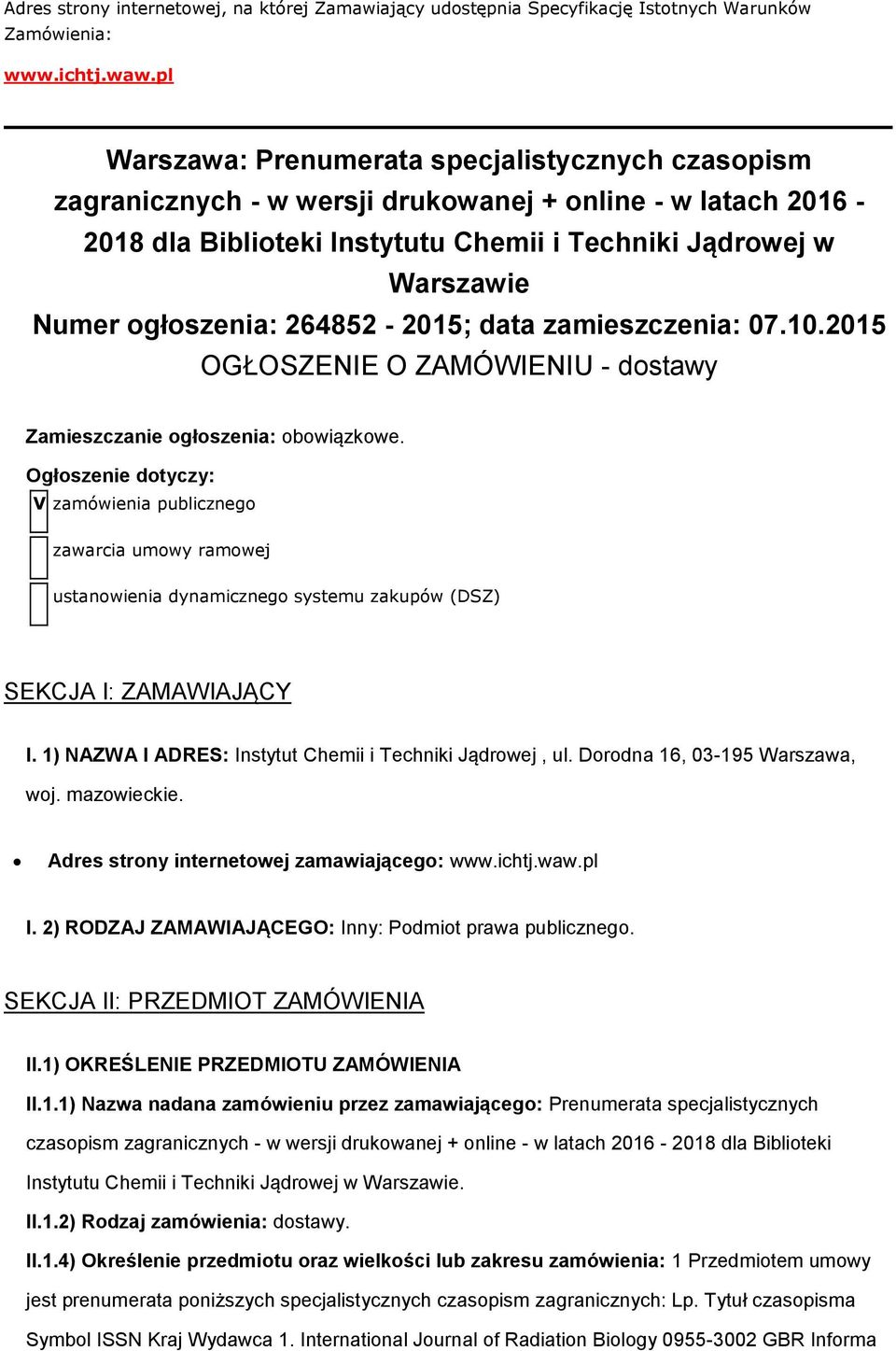 Adres strony internetowej, na której Zamawiający udostępnia Specyfikację Istotnych Warunków Zamówienia:

www.ichtj.waw.pl

Warszawa: Prenumerata specjalistycznych czasopism zagranicznych - w wersji drukowanej + online - w latach 2016 - 2018 dla Biblioteki Instytutu Chemii i Techniki Jądrowej w Warszawie
Numer ogłoszenia: 264852 - 2015; data zamieszczenia: 07.10.2015
OGŁOSZENIE O ZAMÓWIENIU - dostawy

Zamieszczanie ogłoszenia: obowiązkowe.

Ogłoszenie dotyczy:
V zamówienia publicznego
zawarcia umowy ramowej
ustanowienia dynamicznego systemu zakupów (DSZ)

SEKCJA I: ZAMAWIAJĄCY

I. 1) NAZWA I ADRES: Instytut Chemii i Techniki Jądrowej , ul. Dorodna 16, 03-195 Warszawa, woj. mazowieckie.

• Adres strony internetowej zamawiającego: www.ichtj.waw.pl

I. 2) RODZAJ ZAMAWIAJĄCEGO: Inny: Podmiot prawa publicznego.

SEKCJA II: PRZEDMIOT ZAMÓWIENIA

II.1) OKREŚLENIE PRZEDMIOTU ZAMÓWIENIA

II.1.1) Nazwa nadana zamówieniu przez zamawiającego: Prenumerata specjalistycznych czasopism zagranicznych - w wersji drukowanej + online - w latach 2016 - 2018 dla Biblioteki Instytutu Chemii i Techniki Jądrowej w Warszawie.

II.1.2) Rodzaj zamówienia: dostawy.

II.1.4) Określenie przedmiotu oraz wielkości lub zakresu zamówienia: 1 Przedmiotem umowy jest prenumerata poniższych specjalistycznych czasopism zagranicznych: Lp. Tytuł czasopisma Symbol ISSN Kraj Wydawca 1. International Journal of Radiation Biology 0955-3002 GBR Informa